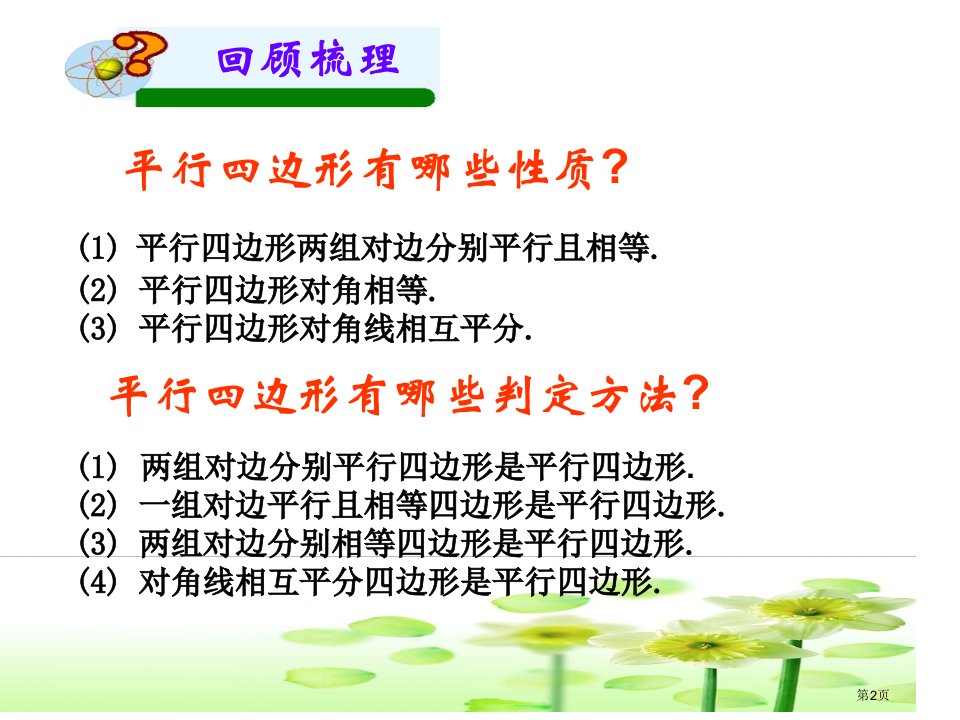 回顾梳理

平行四边形有哪些性质?

(1) 平行四边形两组对边分别平行且相等.
(2) 平行四边形对角相等.
(3) 平行四边形对角线相互平分.

平行四边形有哪些判定方法?

(1) 两组对边分别平行四边形是平行四边形.
(2) 一组对边平行且相等四边形是平行四边形.
(3) 两组对边分别相等四边形是平行四边形.
(4) 对角线相互平分四边形是平行四边形.

第2页